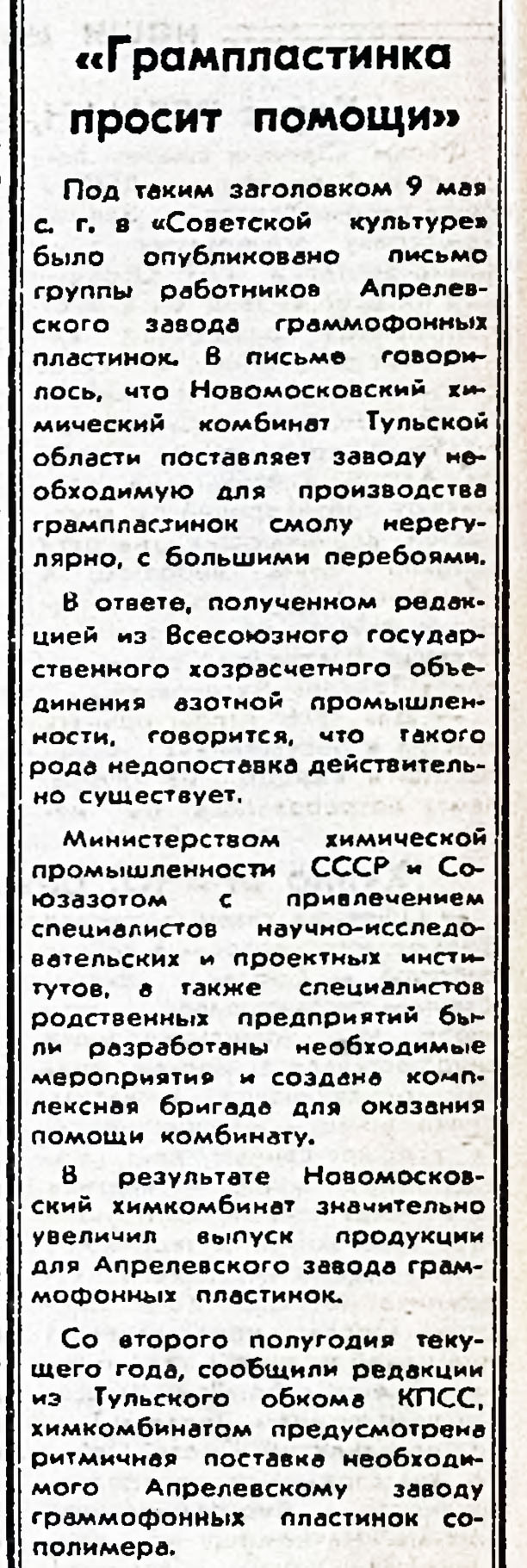 «Грампластинка просит помощи»

Под таким заголовком 9 мая с. г. в «Советской культуре» было опубликовано письмо группы работников Апрелевского завода граммофонных пластинок. В письме говорилось, что Новомосковский химический комбинат Тульской области поставляет заводу необходимую для производства грампластинок смолу нерегулярно, с большими перебоями.

В ответе, полученном редакцией из Всесоюзного государственного хозрасчетного объединения азотной промышленности, говорится, что такого рода недопоставка действительно существует.

Министерством химической промышленности СССР и Союзазотом с привлечением специалистов научно-исследовательских и проектных институтов, а также специалистов родственных предприятий были разработаны необходимые мероприятия и создана комплексная бригада для оказания помощи комбинату.

В результате Новомосковский химкомбинат значительно увеличил выпуск продукции для Апрелевского завода граммофонных пластинок.

Со второго полугодия текущего года, сообщили редакции из Тульского обкома КПСС, химкомбинатом предусмотрена ритмичная поставка необходимого Апрелевскому заводу граммофонных пластинок сополимера.